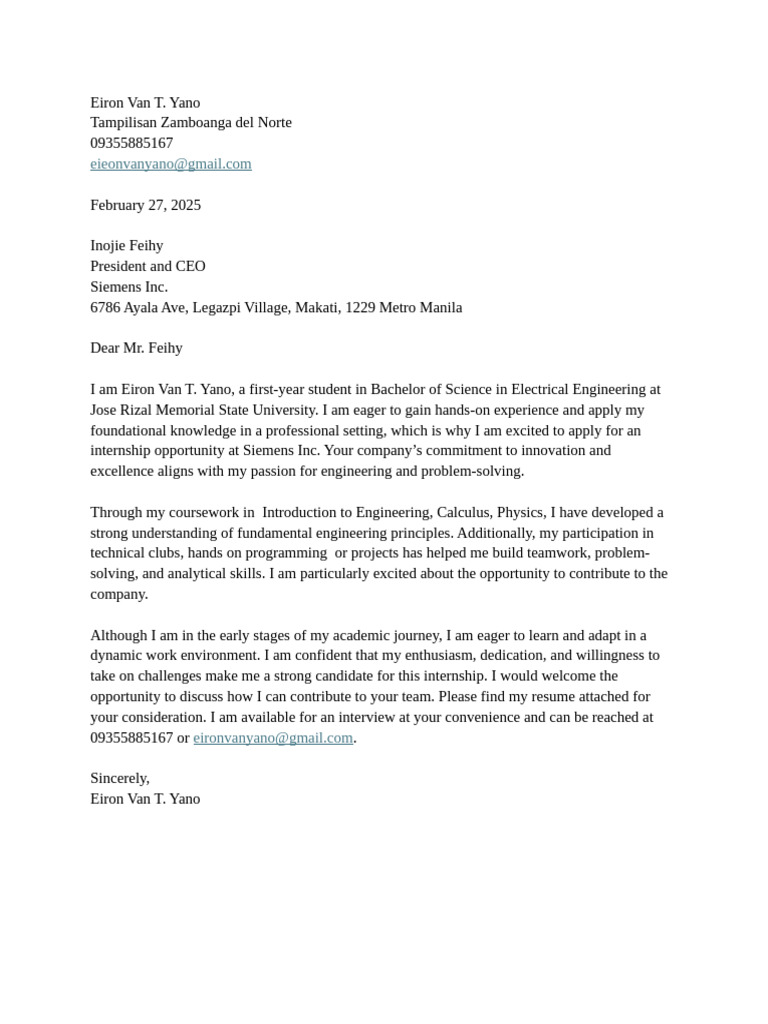 Eiron Van T. Yano
Tampilisan Zamboanga del Norte
09355885167
eieonvanyano@gmail.com

February 27, 2025

Inojie Feihy
President and CEO
Siemens Inc.
6786 Ayala Ave, Legazpi Village, Makati, 1229 Metro Manila

Dear Mr. Feihy

I am Eiron Van T. Yano, a first-year student in Bachelor of Science in Electrical Engineering at Jose Rizal Memorial State University. I am eager to gain hands-on experience and apply my foundational knowledge in a professional setting, which is why I am excited to apply for an internship opportunity at Siemens Inc. Your company's commitment to innovation and excellence aligns with my passion for engineering and problem-solving.

Through my coursework in Introduction to Engineering, Calculus, Physics, I have developed a strong understanding of fundamental engineering principles. Additionally, my participation in technical clubs, hands on programming or projects has helped me build teamwork, problem-solving, and analytical skills. I am particularly excited about the opportunity to contribute to the company.

Although I am in the early stages of my academic journey, I am eager to learn and adapt in a dynamic work environment. I am confident that my enthusiasm, dedication, and willingness to take on challenges make me a strong candidate for this internship. I would welcome the opportunity to discuss how I can contribute to your team. Please find my resume attached for your consideration. I am available for an interview at your convenience and can be reached at 09355885167 or eironvanyano@gmail.com.

Sincerely,
Eiron Van T. Yano